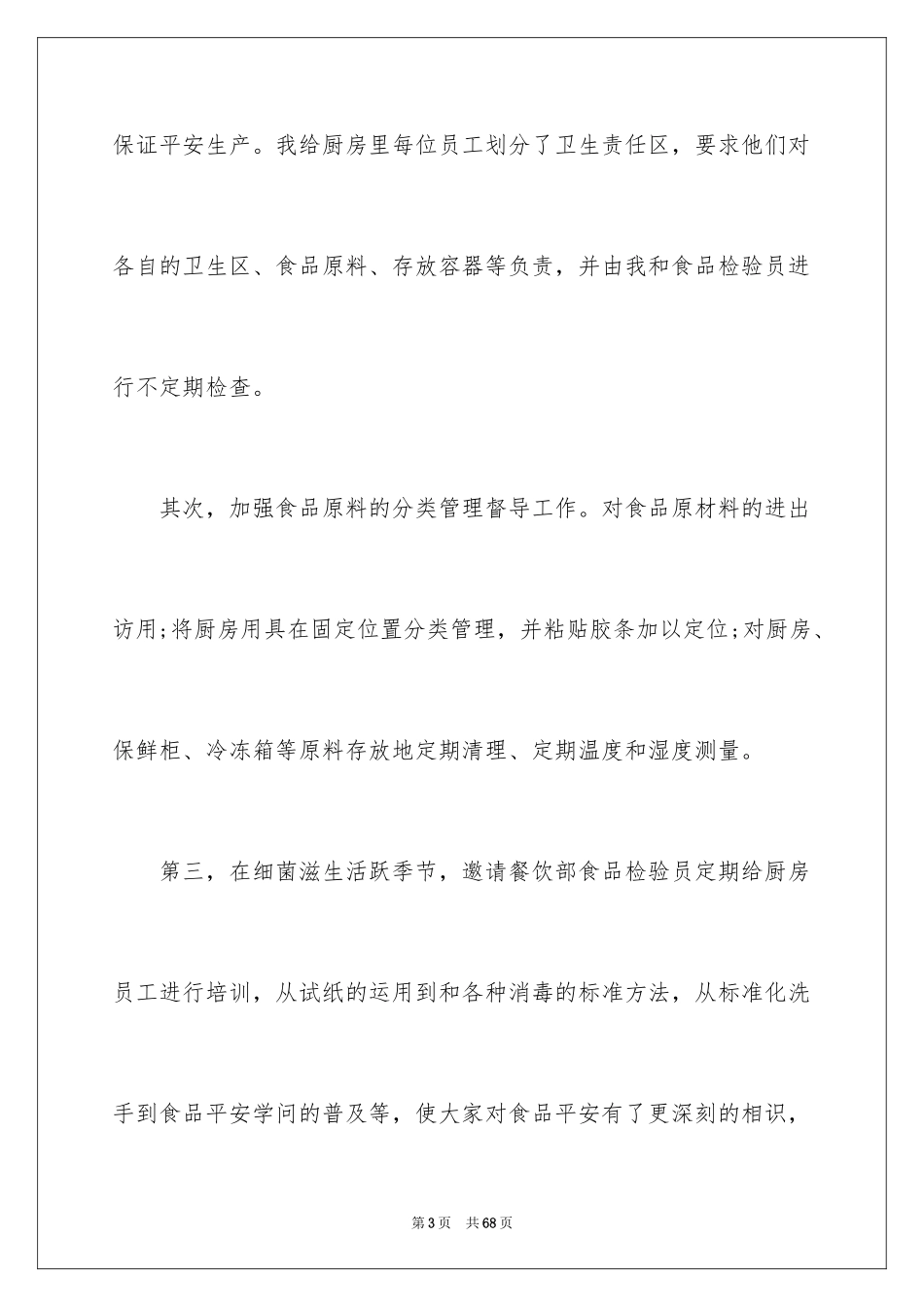 保证平安生产。我给厨房里每位员工划分了卫生责任区，要求他们对各自的卫生区、食品原料、存放容器等负责，并由我和食品检验员进行不定期检查。

其次，加强食品原料的分类管理督导工作。对食品原材料的进出访用;将厨房用具在固定位置分类管理，并粘贴胶条加以定位;对厨房、保鲜柜、冷冻箱等原料存放地定期清理、定期温度和湿度测量。

第三，在细菌滋生活跃季节，邀请餐饮部食品检验员定期给厨房员工进行培训，从试纸的运用到和各种消毒的标准方法，从标准化洗手到食品平安学问的普及等，使大家对食品平安有了更深刻的相识，

第3页 共68页